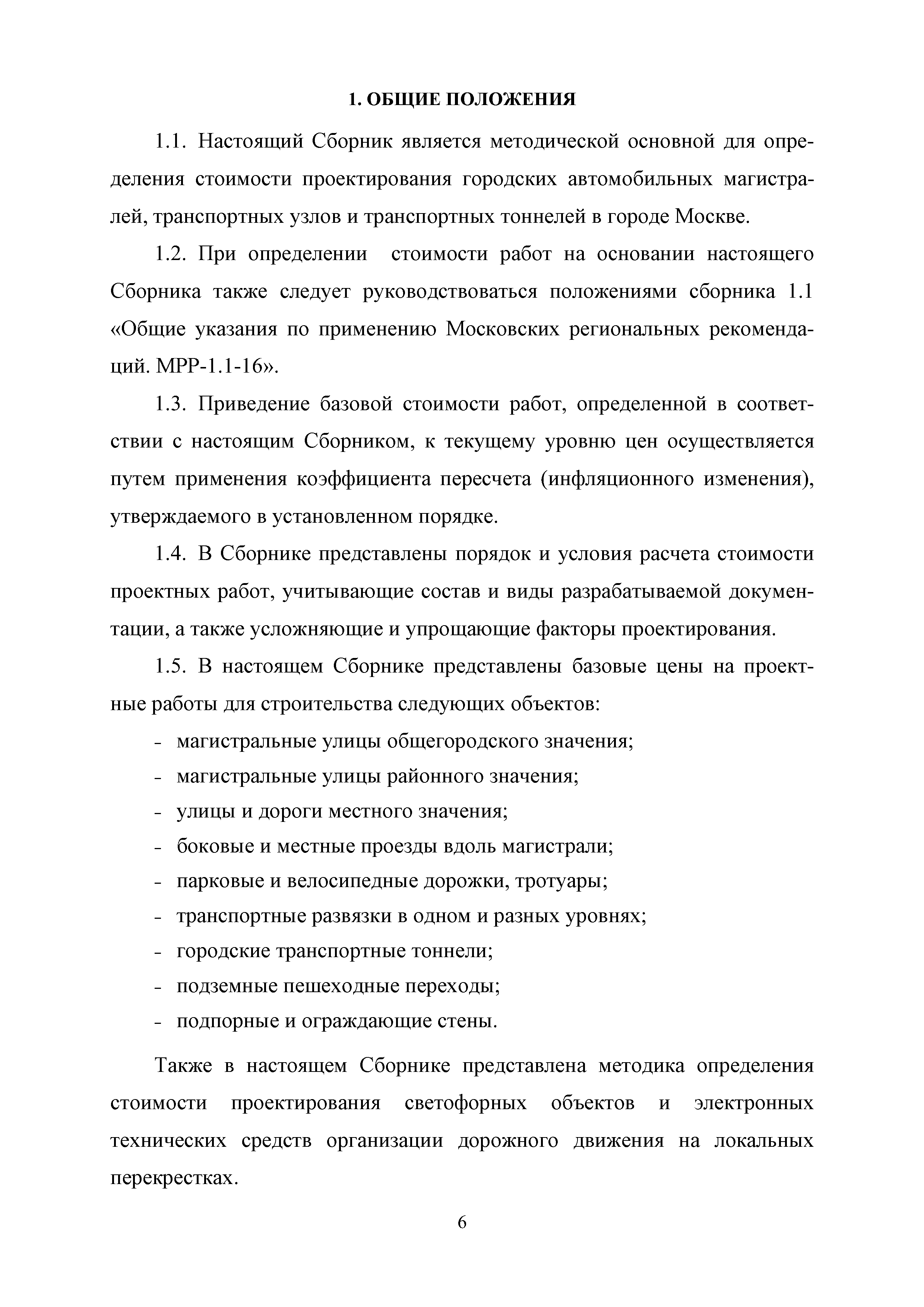 1. ОБЩИЕ ПОЛОЖЕНИЯ

1.1. Настоящий Сборник является методической основной для определения стоимости проектирования городских автомобильных магистралей, транспортных узлов и транспортных тоннелей в городе Москве.

1.2. При определении стоимости работ на основании настоящего Сборника также следует руководствоваться положениями сборника 1.1 «Общие указания по применению Московских региональных рекомендаций. МРР-1.1-16».

1.3. Приведение базовой стоимости работ, определенной в соответствии с настоящим Сборником, к текущему уровню цен осуществляется путем применения коэффициента пересчета (инфляционного изменения), утверждаемого в установленном порядке.

1.4. В Сборнике представлены порядок и условия расчета стоимости проектных работ, учитывающие состав и виды разрабатываемой документации, а также усложняющие и упрощающие факторы проектирования.

1.5. В настоящем Сборнике представлены базовые цены на проектные работы для строительства следующих объектов:

- магистральные улицы общегородского значения;
- магистральные улицы районного значения;
- улицы и дороги местного значения;
- боковые и местные проезды вдоль магистрали;
- парковые и велосипедные дорожки, тротуары;
- транспортные развязки в одном и разных уровнях;
- городские транспортные тоннели;
- подземные пешеходные переходы;
- подпорные и ограждающие стены.

Также в настоящем Сборнике представлена методика определения стоимости проектирования светофорных объектов и электронных технических средств организации дорожного движения на локальных перекрестках.

6